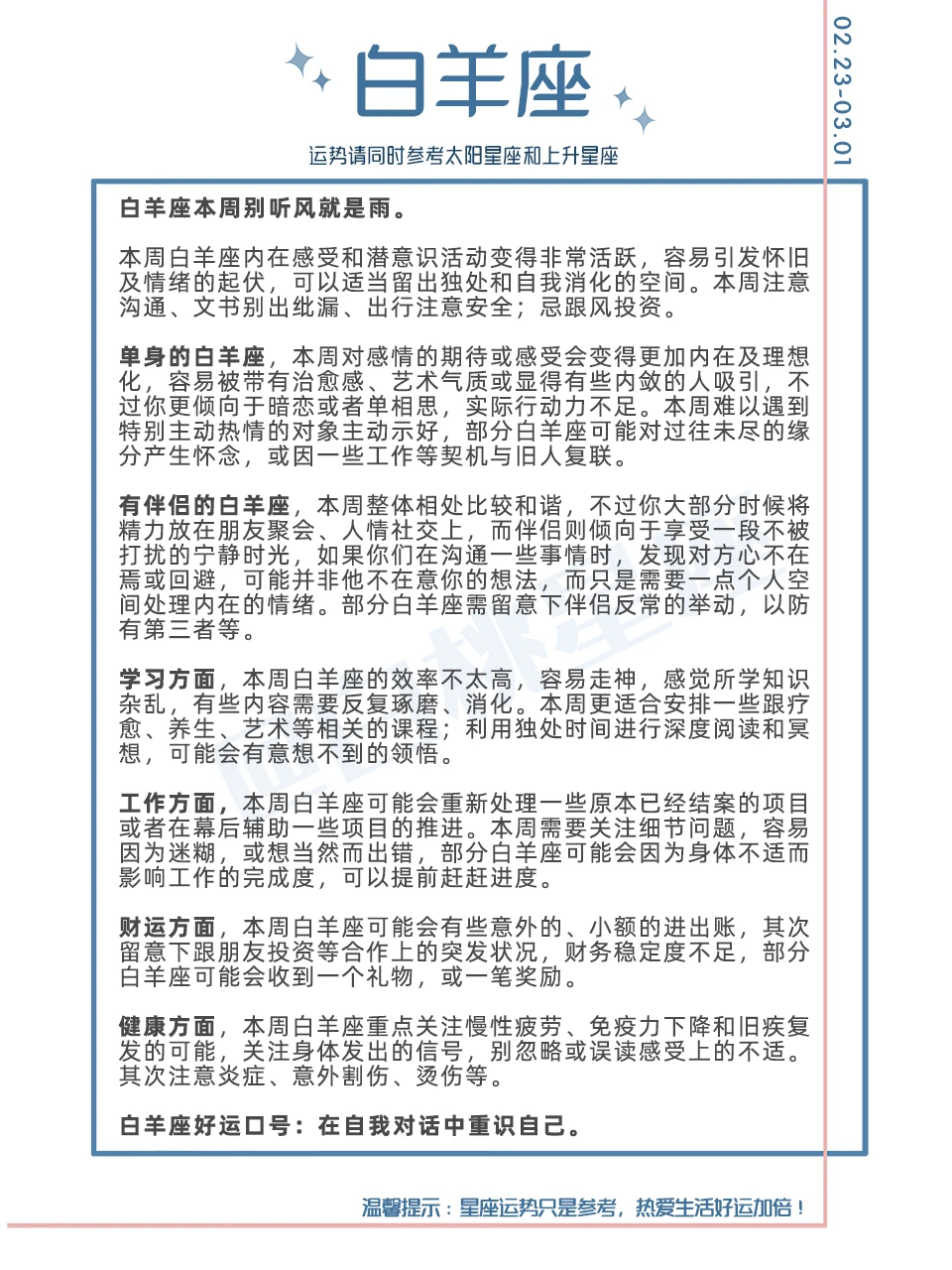 白羊座

02.23-03.01

运势请同时参考太阳星座和上升星座

白羊座本周别听风就是雨。

本周白羊座内在感受和潜意识活动变得非常活跃，容易引发怀旧及情绪的起伏，可以适当留出独处和自我消化的空间。本周注意沟通、文书别出纰漏、出行注意安全；忌跟风投资。

单身的白羊座，本周对感情的期待或感受会变得更加内在及理想化，容易被带有治愈感、艺术气质或显得有些内敛的人吸引，不过你更倾向于暗恋或者单相思，实际行动力不足。本周难以遇到特别主动热情的对象主动示好，部分白羊座可能对过往未尽的缘分产生怀念，或因一些工作等契机与旧人复联。

有伴侣的白羊座，本周整体相处比较和谐，不过你大部分时候将精力放在朋友聚会、人情社交上，而伴侣则倾向于享受一段不被打扰的宁静时光，如果你们在沟通一些事情时，发现对方心不在焉或回避，可能并非他不在意你的想法，而只是需要一点个人空间处理内在的情绪。部分白羊座需留意下伴侣反常的举动，以防有第三者等。

学习方面，本周白羊座的效率不太高，容易走神，感觉所学知识杂乱，有些内容需要反复琢磨、消化。本周更适合安排一些跟疗愈、养生、艺术等相关的课程；利用独处时间进行深度阅读和冥想，可能会有意想不到的领悟。

工作方面，本周白羊座可能会重新处理一些原本已经结案的项目或者在幕后辅助一些项目的推进。本周需要关注细节问题，容易因为迷糊，或想当然而出错，部分白羊座可能会因为身体不适而影响工作的完成度，可以提前赶赶进度。

财运方面，本周白羊座可能会有些意外的、小额的进出账，其次留意下跟朋友投资等合作上的突发状况，财务稳定度不足，部分白羊座可能会收到一个礼物，或一笔奖励。

健康方面，本周白羊座重点关注慢性疲劳、免疫力下降和旧疾复发的可能，关注身体发出的信号，别忽略或误读感受上的不适。其次注意炎症、意外割伤、烫伤等。

白羊座好运口号：在自我对话中重识自己。

温馨提示：星座运势只是参考，热爱生活好运加倍！